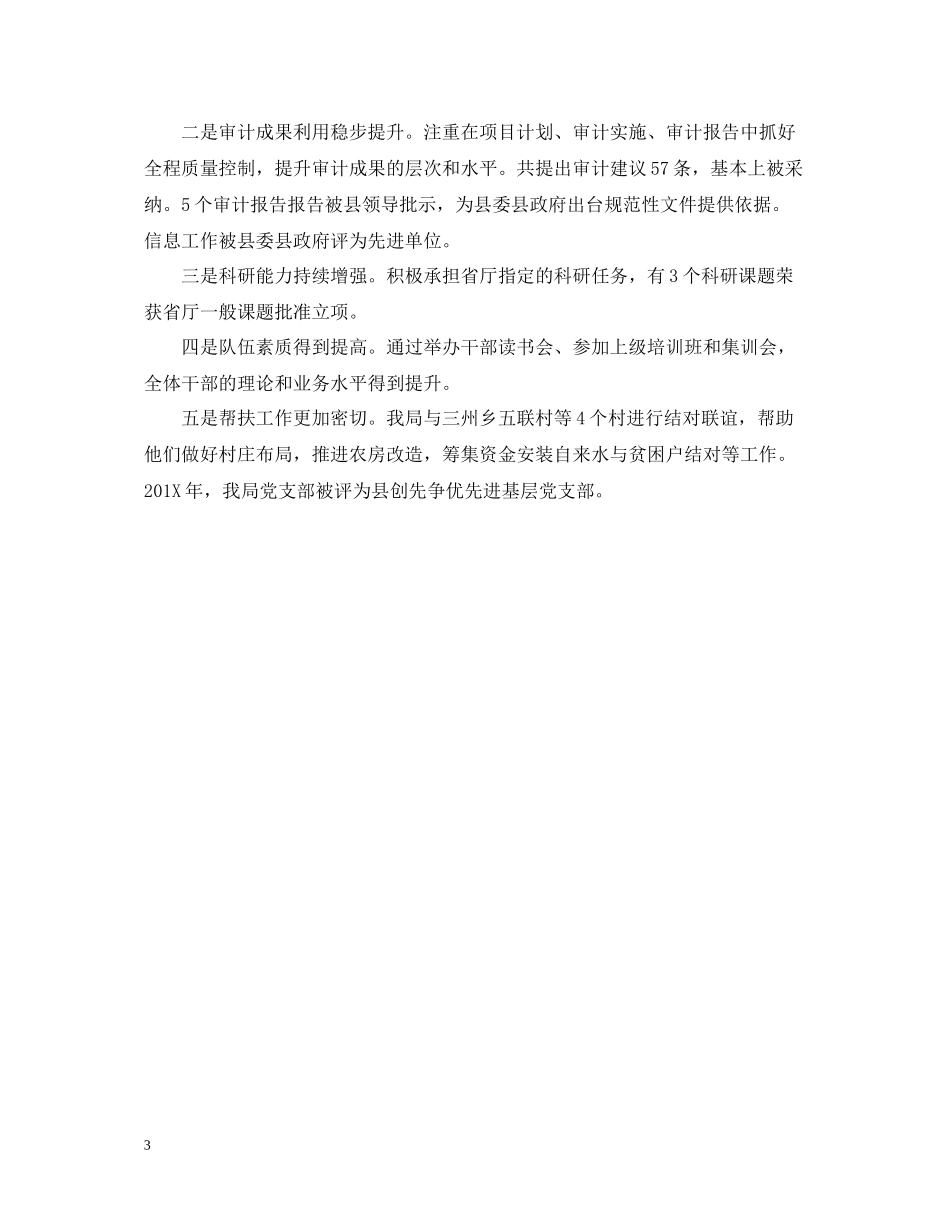 二是审计成果利用稳步提升。注重在项目计划、审计实施、审计报告中抓好全程质量控制，提升审计成果的层次和水平。共提出审计建议57条，基本上被采纳。5个审计报告报告被县领导批示，为县委县政府出台规范性文件提供依据。信息工作被县委县政府评为先进单位。

三是科研能力持续增强。积极承担省厅指定的科研任务，有3个科研课题荣获省厅一般课题批准立项。

四是队伍素质得到提高。通过举办干部读书会、参加上级培训班和集训会，全体干部的理论和业务水平得到提升。

五是帮扶工作更加密切。我局与三州乡五联村等4个村进行结对联谊，帮助他们做好村庄布局，推进农房改造，筹集资金安装自来水与贫困户结对等工作。201X年，我局党支部被评为县创先争优先进基层党支部。

3